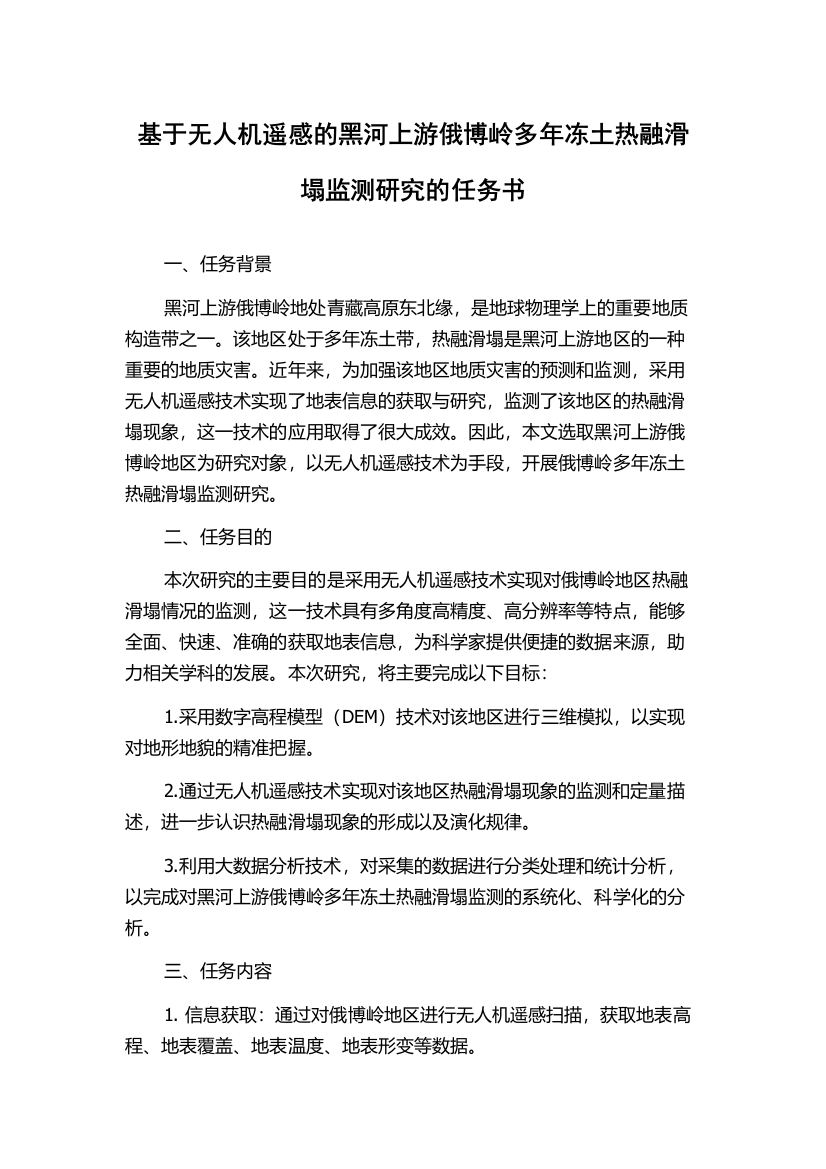 基于无人机遥感的黑河上游俄博岭多年冻土热融滑塌监测研究的任务书

一、任务背景

黑河上游俄博岭地处青藏高原东北缘，是地球物理学上的重要地质构造带之一。该地区处于多年冻土带，热融滑塌是黑河上游地区的一种重要的地质灾害。近年来，为加强该地区地质灾害的预测和监测，采用无人机遥感技术实现了地表信息的获取与研究，监测了该地区的热融滑塌现象，这一技术的应用取得了很大成效。因此，本文选取黑河上游俄博岭地区为研究对象，以无人机遥感技术为手段，开展俄博岭多年冻土热融滑塌监测研究。

二、任务目的

本次研究的主要目的是采用无人机遥感技术实现对俄博岭地区热融滑塌情况的监测，这一技术具有多角度高精度、高分辨率等特点，能够全面、快速、准确的获取地表信息，为科学家提供便捷的数据来源，助力相关学科的发展。本次研究，将主要完成以下目标：

1.采用数字高程模型（DEM）技术对该地区进行三维模拟，以实现对地形地貌的精准把握。

2.通过无人机遥感技术实现对该地区热融滑塌现象的监测和定量描述，进一步认识热融滑塌现象的形成以及演化规律。

3.利用大数据分析技术，对采集的数据进行分类处理和统计分析，以完成对黑河上游俄博岭多年冻土热融滑塌监测的系统化、科学化的分析。

三、任务内容

1. 信息获取：通过对俄博岭地区进行无人机遥感扫描，获取地表高程、地表覆盖、地表温度、地表形变等数据。